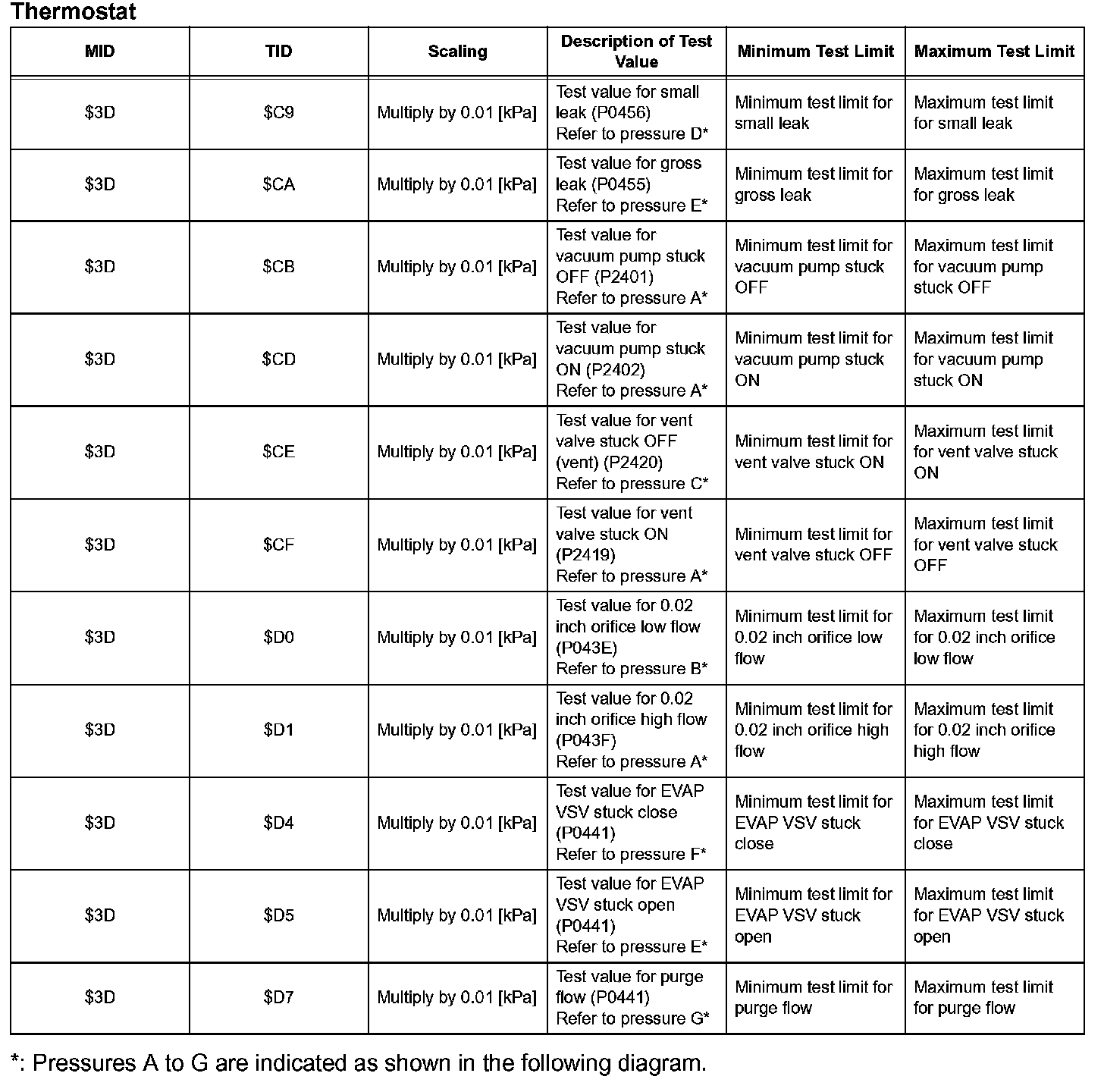 Thermostat

| MID | TID | Scaling | Description of Test Value | Minimum Test Limit | Maximum Test Limit |
|---|---|---|---|---|---|
| \$3D | \$C9 | Multiply by 0.01 [kPa] | Test value for small leak (P0456) Refer to pressure D* | Minimum test limit for small leak | Maximum test limit for small leak |
| \$3D | \$CA | Multiply by 0.01 [kPa] | Test value for gross leak (P0455) Refer to pressure E* | Minimum test limit for gross leak | Maximum test limit for gross leak |
| \$3D | \$CB | Multiply by 0.01 [kPa] | Test value for vacuum pump stuck OFF (P2401) Refer to pressure A* | Minimum test limit for vacuum pump stuck OFF | Maximum test limit for vacuum pump stuck OFF |
| \$3D | \$CD | Multiply by 0.01 [kPa] | Test value for vacuum pump stuck ON (P2402) Refer to pressure A* | Minimum test limit for vacuum pump stuck ON | Maximum test limit for vacuum pump stuck ON |
| \$3D | \$CE | Multiply by 0.01 [kPa] | Test value for vent valve stuck OFF (vent) (P2420) Refer to pressure C* | Minimum test limit for vent valve stuck ON | Maximum test limit for vent valve stuck ON |
| \$3D | \$CF | Multiply by 0.01 [kPa] | Test value for vent valve stuck ON (P2419) Refer to pressure A* | Minimum test limit for vent valve stuck OFF | Maximum test limit for vent valve stuck OFF |
| \$3D | \$D0 | Multiply by 0.01 [kPa] | Test value for 0.02 inch orifice low flow (P043E) Refer to pressure B* | Minimum test limit for 0.02 inch orifice low flow | Maximum test limit for 0.02 inch orifice low flow |
| \$3D | \$D1 | Multiply by 0.01 [kPa] | Test value for 0.02 inch orifice high flow (P043F) Refer to pressure A* | Minimum test limit for 0.02 inch orifice high flow | Maximum test limit for 0.02 inch orifice high flow |
| \$3D | \$D4 | Multiply by 0.01 [kPa] | Test value for EVAP VSV stuck close (P0441) Refer to pressure F* | Minimum test limit for EVAP VSV stuck close | Maximum test limit for EVAP VSV stuck close |
| \$3D | \$D5 | Multiply by 0.01 [kPa] | Test value for EVAP VSV stuck open (P0441) Refer to pressure E* | Minimum test limit for EVAP VSV stuck open | Maximum test limit for EVAP VSV stuck open |
| \$3D | \$D7 | Multiply by 0.01 [kPa] | Test value for purge flow (P0441) Refer to pressure G* | Minimum test limit for purge flow | Maximum test limit for purge flow |

*: Pressures A to G are indicated as shown in the following diagram.